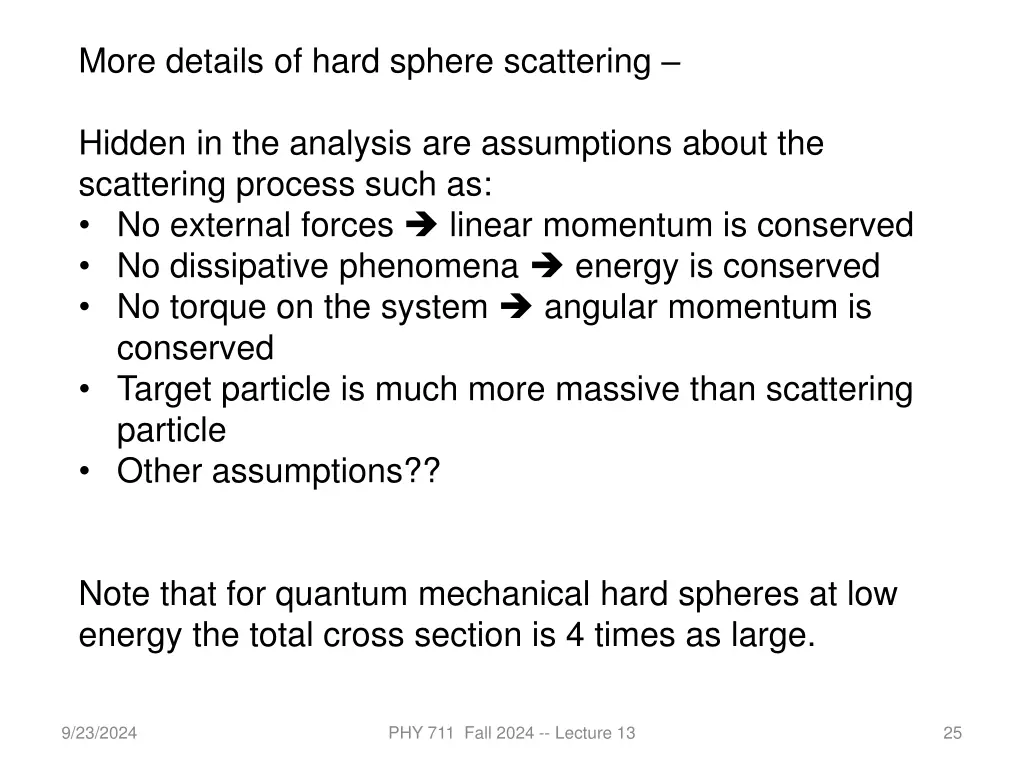 More details of hard sphere scattering –

Hidden in the analysis are assumptions about the scattering process such as:
• No external forces ➔ linear momentum is conserved
• No dissipative phenomena ➔ energy is conserved
• No torque on the system ➔ angular momentum is conserved
• Target particle is much more massive than scattering particle
• Other assumptions??

Note that for quantum mechanical hard spheres at low energy the total cross section is 4 times as large.

9/23/2024

PHY 711 Fall 2024 -- Lecture 13

25